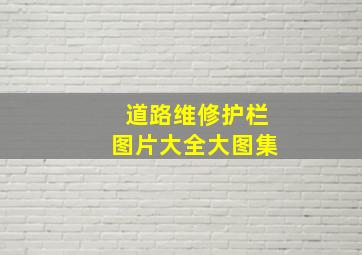 道路维修护栏
图片大全大图集